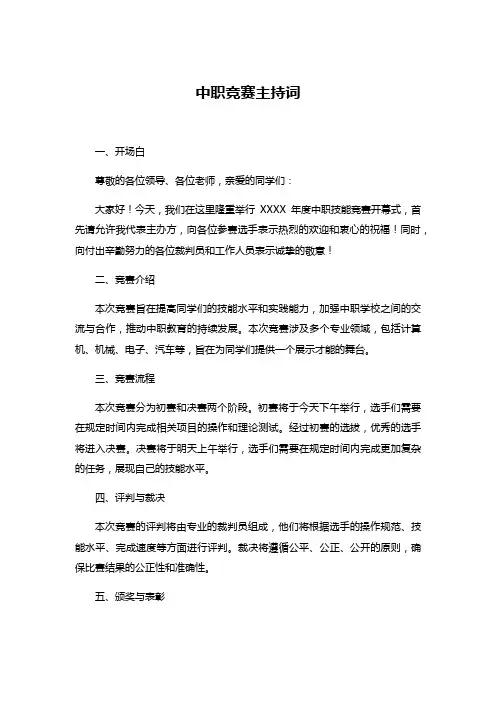 中职竞赛主持词

一、开场白

尊敬的各位领导、各位老师，亲爱的同学们：

大家好！今天，我们在这里隆重举行 XXXX 年度中职技能竞赛开幕式，首先请允许我代表主办方，向各位参赛选手表示热烈的欢迎和衷心的祝福！同时，向付出辛勤努力的各位裁判员和工作人员表示诚挚的敬意！

二、竞赛介绍

本次竞赛旨在提高同学们的技能水平和实践能力，加强中职学校之间的交流与合作，推动中职教育的持续发展。本次竞赛涉及多个专业领域，包括计算机、机械、电子、汽车等，旨在为同学们提供一个展示才能的舞台。

三、竞赛流程

本次竞赛分为初赛和决赛两个阶段。初赛将于今天下午举行，选手们需要在规定时间内完成相关项目的操作和理论测试。经过初赛的选拔，优秀的选手将进入决赛。决赛将于明天上午举行，选手们需要在规定时间内完成更加复杂的任务，展现自己的技能水平。

四、评判与裁决

本次竞赛的评判将由专业的裁判员组成，他们将根据选手的操作规范、技能水平、完成速度等方面进行评判。裁决将遵循公平、公正、公开的原则，确保比赛结果的公正性和准确性。

五、颁奖与表彰